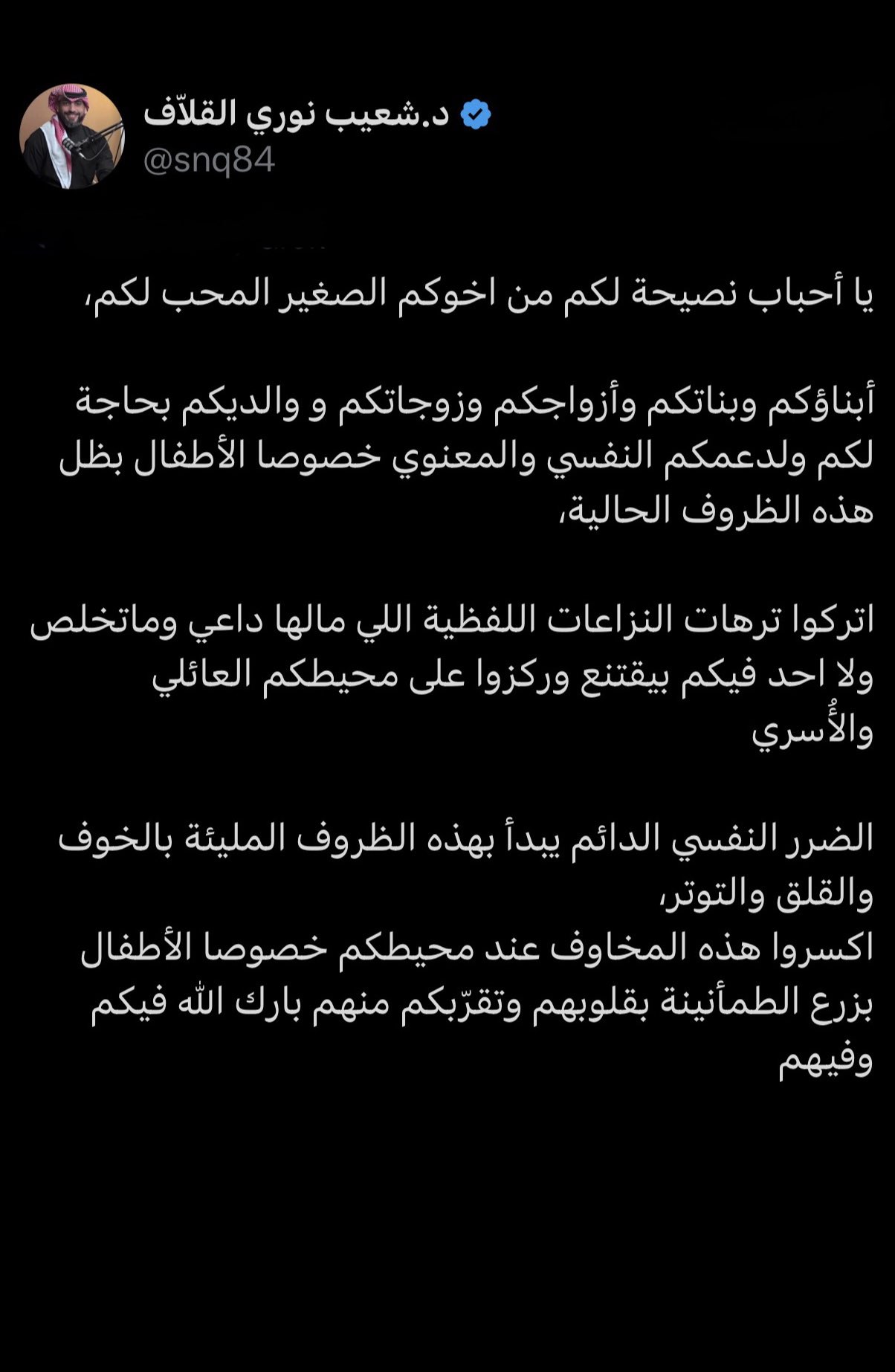 د.شعيب نوري القلاّف
@snq84

يا أحباب نصيحة لكم من اخوكم الصغير المحب لكم،

أبناؤكم وبناتكم وأزواجكم وزوجاتكم و والديكم بحاجة لكم ولدعمكم النفسي والمعنوي خصوصا الأطفال بظل هذه الظروف الحالية،

اتركوا ترهات النزاعات اللفظية اللي مالها داعي وماتخلص ولا احد فيكم بيقتنع وركزوا على محيطكم العائلي والأُسري

الضرر النفسي الدائم يبدأ بهذه الظروف المليئة بالخوف والقلق والتوتر،
اكسروا هذه المخاوف عند محيطكم خصوصا الأطفال بزرع الطمأنينة بقلوبهم وتقرّبكم منهم بارك الله فيكم وفيهم